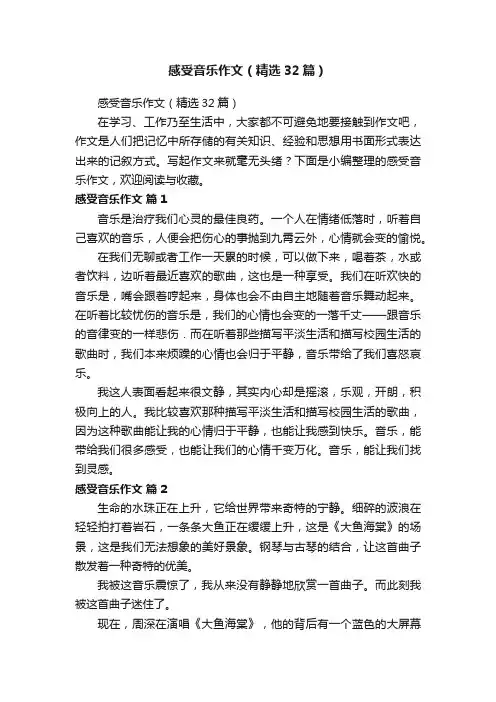 感受音乐作文（精选32篇）

感受音乐作文（精选32篇）

在学习、工作乃至生活中，大家都不可避免地要接触到作文吧，作文是人们把记忆中所存储的有关知识、经验和思想用书面形式表达出来的记叙方式。写起作文来就毫无头绪？下面是小编整理的感受音乐作文，欢迎阅读与收藏。

感受音乐作文 篇1

音乐是治疗我们心灵的最佳良药。一个人在情绪低落时，听着自己喜欢的音乐，人便会把伤心的事抛到九霄云外，心情就会变的愉悦。

在我们无聊或者工作一天累的时候，可以做下来，喝着茶，水或者饮料，边听着最近喜欢的歌曲，这也是一种享受。我们在听欢快的音乐是，嘴会跟着哼起来，身体也会不由自主地随着音乐舞动起来。在听着比较忧伤的音乐是，我们的心情也会变的一落千丈——跟音乐的音律变的一样悲伤．而在听着那些描写平淡生活和描写校园生活的歌曲时，我们本来烦躁的心情也会归于平静，音乐带给了我们喜怒哀乐。

我这人表面看起来很文静，其实内心却是摇滚，乐观，开朗，积极向上的人。我比较喜欢那种描写平淡生活和描写校园生活的歌曲，因为这种歌曲能让我的心情归于平静，也能让我感到快乐。音乐，能带给我们很多感受，也能让我们的心情千变万化。音乐，能让我们找到灵感。

感受音乐作文 篇2

生命的水珠正在上升，它给世界带来奇特的宁静。细碎的波浪在轻轻拍打着岩石，一条条大鱼正在缓缓上升，这是《大鱼海棠》的场景，这是我们无法想象的美好景象。钢琴与古琴的结合，让这首曲子散发着一种奇特的优美。

我被这音乐震惊了，我从来没有静静地欣赏一首曲子。而此刻我被这首曲子迷住了。

现在，周深在演唱《大鱼海棠》，他的背后有一个蓝色的大屏幕